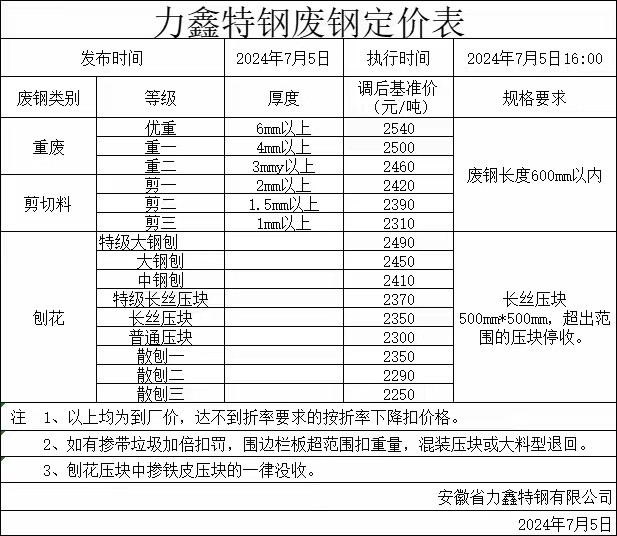 力鑫特钢废钢定价表

| 发布时间 | | 2024年7月5日 | 执行时间 | 2024年7月5日16:00 |
|---|---|---|---|---|
| 废钢类别 | 等级 | 厚度 | 调后基准价（元/吨） | 规格要求 |
| 重废 | 优重 | 6mm以上 | 2540 | 废钢长度600mm以内 |
| | 重一 | 4mm以上 | 2500 | |
| | 重二 | 3mmy以上 | 2460 | |
| 剪切料 | 剪一 | 2mm以上 | 2420 | |
| | 剪二 | 1.5mm以上 | 2390 | |
| | 剪三 | 1mm以上 | 2310 | |
| 刨花 | 特级大钢刨 | | 2490 | 长丝压块 500mm*500mm，超出范围的压块停收。 |
| | 大钢刨 | | 2450 | |
| | 中钢刨 | | 2410 | |
| | 特级长丝压块 | | 2370 | |
| | 长丝压块 | | 2350 | |
| | 普通压块 | | 2300 | |
| | 散刨一 | | 2350 | |
| | 散刨二 | | 2290 | |
| | 散刨三 | | 2250 | |

注 1、以上均为到厂价，达不到折率要求的按折率下降扣价格。

2、如有掺带垃圾加倍扣罚，围边栏板超范围扣重量，混装压块或大料型退回。

3、刨花压块中掺铁皮压块的一律没收。

安徽省力鑫特钢有限公司

2024年7月5日